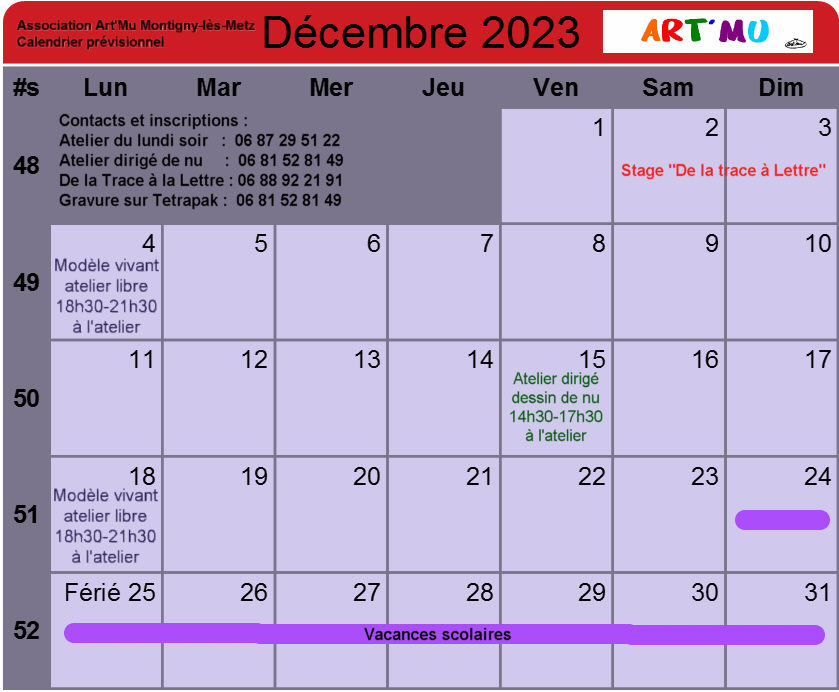 Association Art'Mu Montigny-lès-Metz
Calendrier prévisionnel

Décembre 2023

ART'MU

| #s | Lun | Mar | Mer | Jeu | Ven | Sam | Dim |
|---|---|---|---|---|---|---|---|
| 48 | Contacts et inscriptions : Atelier du lundi soir : 06 87 29 51 22 Atelier dirigé de nu : 06 81 52 81 49 De la Trace à la Lettre : 06 88 92 21 91 Gravure sur Tetrapak : 06 81 52 81 49 | | | | 1 | 2 Stage "De la trace à Lettre" | 3 |
| 49 | 4 Modèle vivant atelier libre 18h30-21h30 à l'atelier | 5 | 6 | 7 | 8 | 9 | 10 |
| 50 | 11 | 12 | 13 | 14 | 15 Atelier dirigé dessin de nu 14h30-17h30 à l'atelier | 16 | 17 |
| 51 | 18 Modèle vivant atelier libre 18h30-21h30 à l'atelier | 19 | 20 | 21 | 22 | 23 | 24 |
| 52 | Férié 25 | 26 | 27 | 28 | 29 | 30 | 31 |

Vacances scolaires